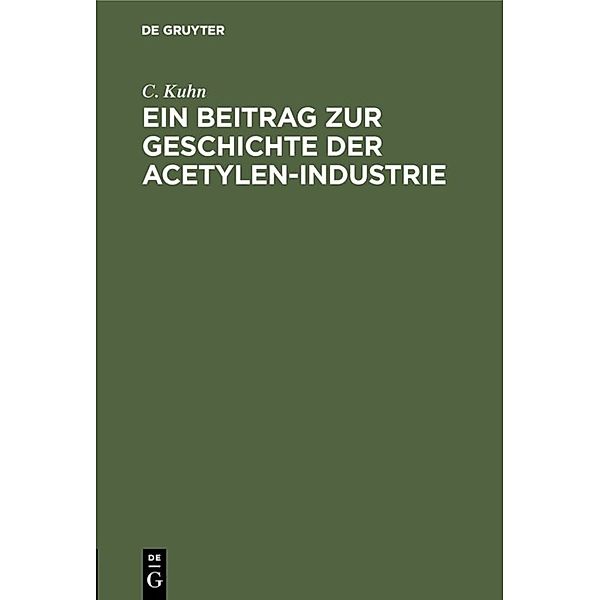 DE GRUYTER

C. Kuhn

EIN BEITRAG ZUR GESCHICHTE DER ACETYLEN-INDUSTRIE

DE
G